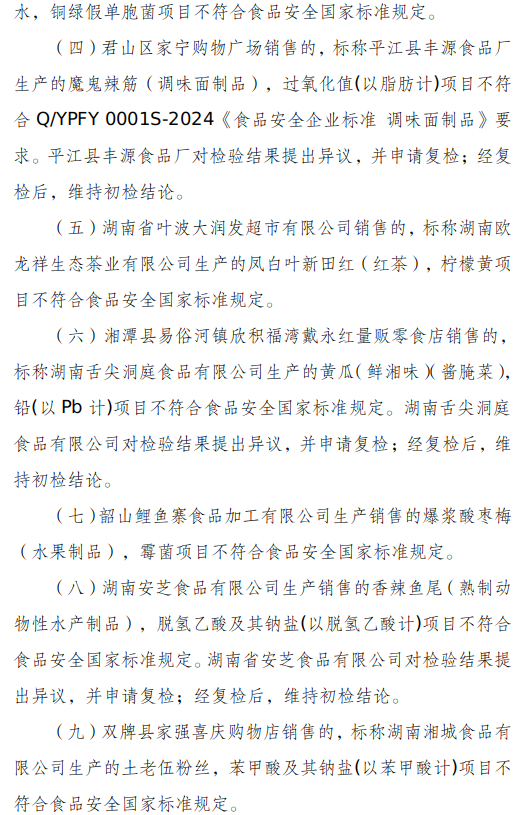 水，铜绿假单胞菌项目不符合食品安全国家标准规定。

（四）君山区家宁购物广场销售的，标称平江县丰源食品厂生产的魔鬼辣筋（调味面制品），过氧化值(以脂肪计)项目不符合 Q/YPFY 0001S-2024《食品安全企业标准 调味面制品》要求。平江县丰源食品厂对检验结果提出异议，并申请复检；经复检后，维持初检结论。

（五）湖南省叶波大润发超市有限公司销售的，标称湖南欧龙祥生态茶业有限公司生产的凤白叶新田红（红茶），柠檬黄项目不符合食品安全国家标准规定。

（六）湘潭县易俗河镇欣积福湾戴永红量贩零食店销售的，标称湖南舌尖洞庭食品有限公司生产的黄瓜（鲜湘味）（酱腌菜），铅(以 Pb 计)项目不符合食品安全国家标准规定。湖南舌尖洞庭食品有限公司对检验结果提出异议，并申请复检；经复检后，维持初检结论。

（七）韶山鲤鱼寨食品加工有限公司生产销售的爆浆酸枣梅（水果制品），霉菌项目不符合食品安全国家标准规定。

（八）湖南安芝食品有限公司生产销售的香辣鱼尾（熟制动物性水产制品），脱氢乙酸及其钠盐(以脱氢乙酸计)项目不符合食品安全国家标准规定。湖南省安芝食品有限公司对检验结果提出异议，并申请复检；经复检后，维持初检结论。

（九）双牌县家强喜庆购物店销售的，标称湖南湘城食品有限公司生产的土老伍粉丝，苯甲酸及其钠盐(以苯甲酸计)项目不符合食品安全国家标准规定。